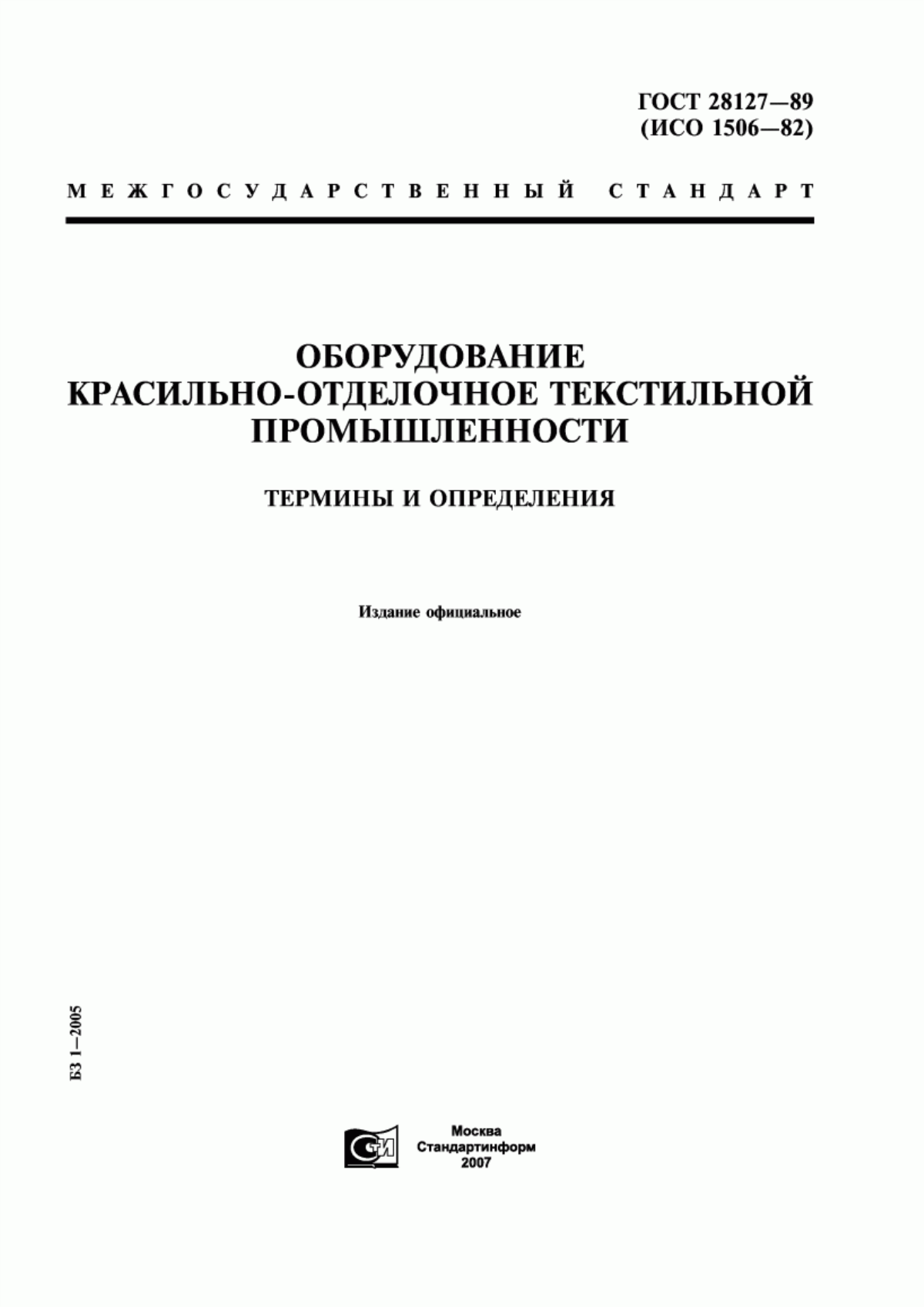 ГОСТ 28127—89
(ИСО 1506—82)

МЕЖГОСУДАРСТВЕННЫЙ СТАНДАРТ

ОБОРУДОВАНИЕ
КРАСИЛЬНО-ОТДЕЛОЧНОЕ ТЕКСТИЛЬНОЙ ПРОМЫШЛЕННОСТИ

ТЕРМИНЫ И ОПРЕДЕЛЕНИЯ

Издание официальное

БЗ 1—2005

СТИ

Москва
Стандартинформ
2007